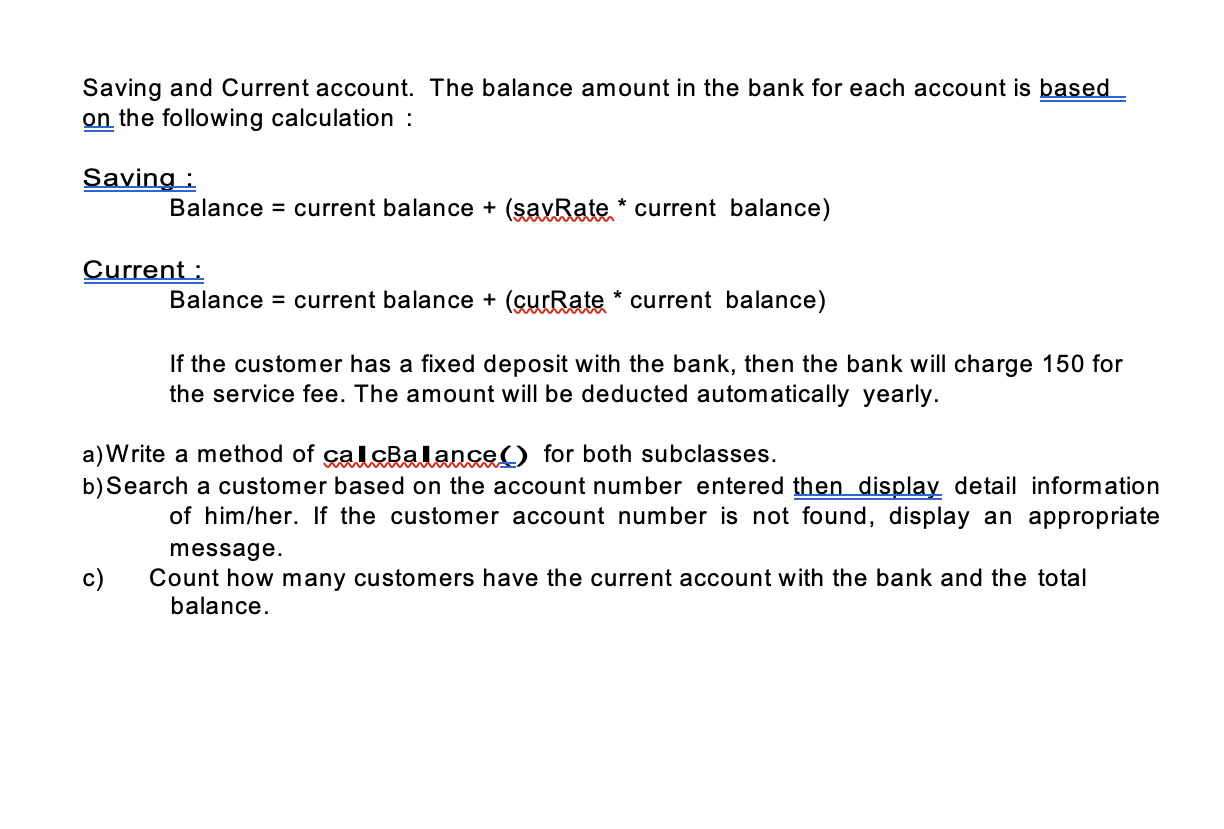 Saving and Current account. The balance amount in the bank for each account is based on the following calculation :

Saving :
Balance = current balance + (savRate * current balance)

Current :
Balance = current balance + (curRate * current balance)

If the customer has a fixed deposit with the bank, then the bank will charge 150 for the service fee. The amount will be deducted automatically yearly.

a) Write a method of calcBalance() for both subclasses.
b) Search a customer based on the account number entered then display detail information of him/her. If the customer account number is not found, display an appropriate message.
c) Count how many customers have the current account with the bank and the total balance.